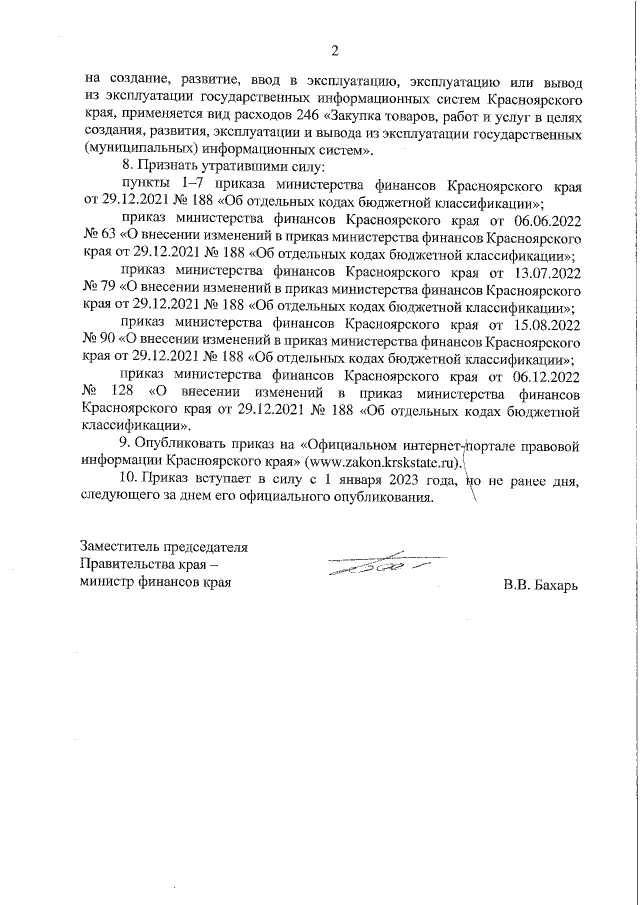 2

на создание, развитие, ввод в эксплуатацию, эксплуатацию или вывод из эксплуатации государственных информационных систем Красноярского края, применяется вид расходов 246 «Закупка товаров, работ и услуг в целях создания, развития, эксплуатации и вывода из эксплуатации государственных (муниципальных) информационных систем».

8. Признать утратившими силу:

пункты 1–7 приказа министерства финансов Красноярского края от 29.12.2021 № 188 «Об отдельных кодах бюджетной классификации»;

приказ министерства финансов Красноярского края от 06.06.2022 № 63 «О внесении изменений в приказ министерства финансов Красноярского края от 29.12.2021 № 188 «Об отдельных кодах бюджетной классификации»;

приказ министерства финансов Красноярского края от 13.07.2022 № 79 «О внесении изменений в приказ министерства финансов Красноярского края от 29.12.2021 № 188 «Об отдельных кодах бюджетной классификации»;

приказ министерства финансов Красноярского края от 15.08.2022 № 90 «О внесении изменений в приказ министерства финансов Красноярского края от 29.12.2021 № 188 «Об отдельных кодах бюджетной классификации»;

приказ министерства финансов Красноярского края от 06.12.2022 № 128 «О внесении изменений в приказ министерства финансов Красноярского края от 29.12.2021 № 188 «Об отдельных кодах бюджетной классификации».

9. Опубликовать приказ на «Официальном интернет-портале правовой информации Красноярского края» (www.zakon.krskstate.ru).

10. Приказ вступает в силу с 1 января 2023 года, но не ранее дня, следующего за днем его официального опубликования.

Заместитель председателя
Правительства края –
министр финансов края

В.В. Бахарь